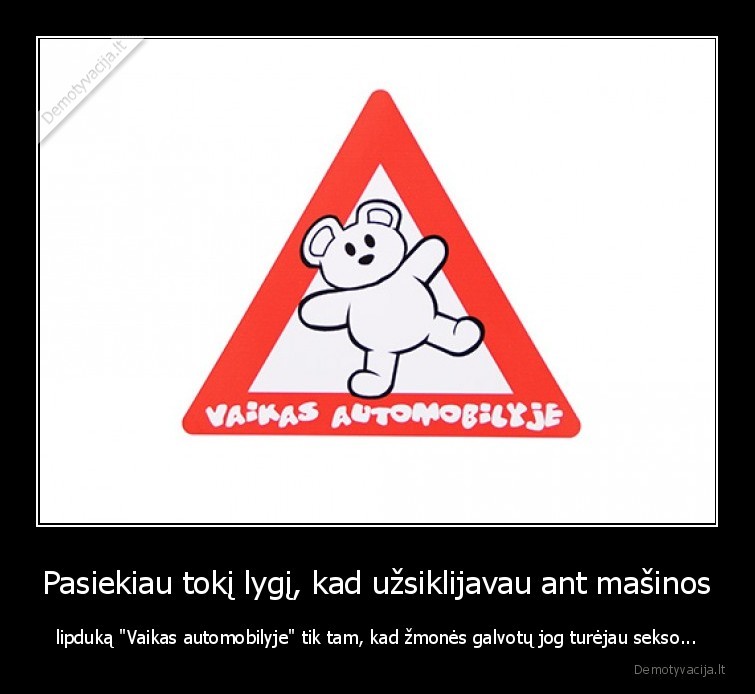 Demotyvacija.lt

VAIKAS AUTOMOBILYJE

Pasiekiau tokį lygį, kad užsiklijavau ant mašinos

lipduką "Vaikas automobilyje" tik tam, kad žmonės galvotų jog turėjau sekso...

Demotyvacija.lt